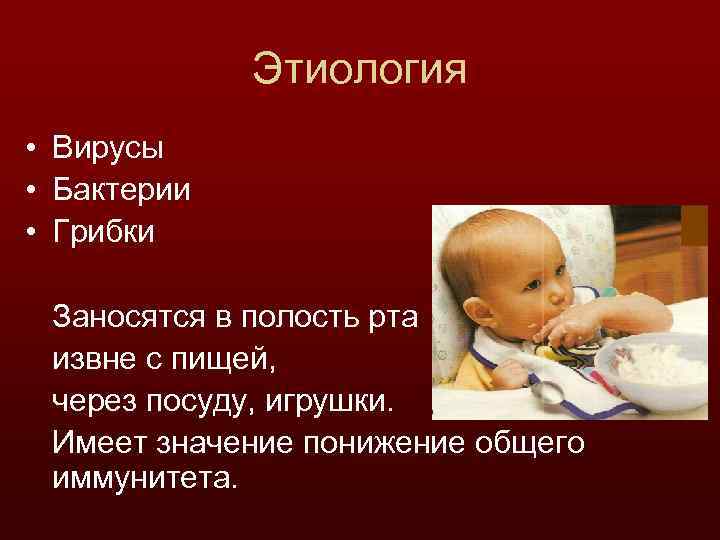 Этиология

• Вирусы
• Бактерии
• Грибки

Заносятся в полость рта извне с пищей, через посуду, игрушки.
Имеет значение понижение общего иммунитета.